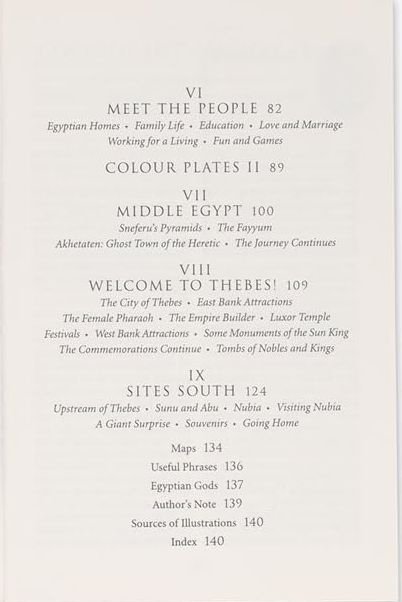 VI
MEET THE PEOPLE 82
Egyptian Homes • Family Life • Education • Love and Marriage
Working for a Living • Fun and Games

COLOUR PLATES II 89

VII
MIDDLE EGYPT 100
Sneferu's Pyramids • The Fayyum
Akhetaten: Ghost Town of the Heretic • The Journey Continues

VIII
WELCOME TO THEBES! 109
The City of Thebes • East Bank Attractions
The Female Pharaoh • The Empire Builder • Luxor Temple
Festivals • West Bank Attractions • Some Monuments of the Sun King
The Commemorations Continue • Tombs of Nobles and Kings

IX
SITES SOUTH 124
Upstream of Thebes • Sunu and Abu • Nubia • Visiting Nubia
A Giant Surprise • Souvenirs • Going Home

Maps 134
Useful Phrases 136
Egyptian Gods 137
Author's Note 139
Sources of Illustrations 140
Index 140